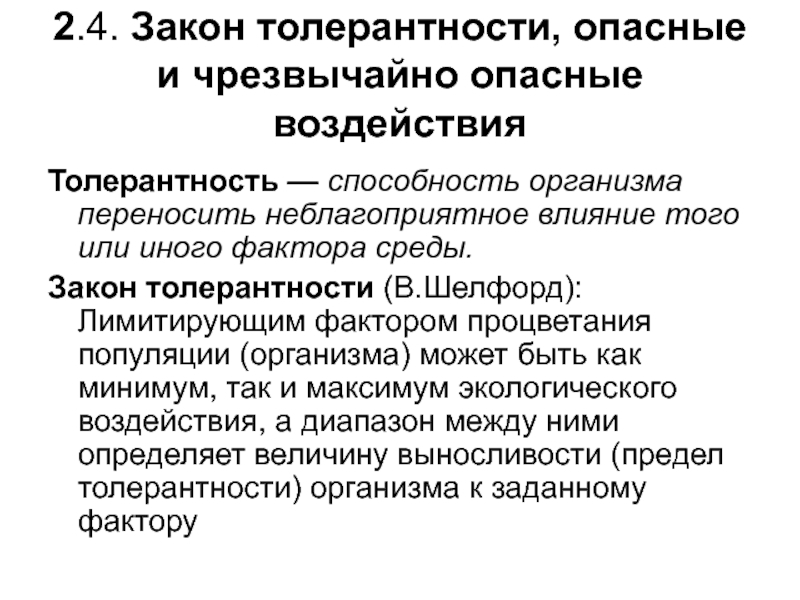 2.4. Закон толерантности, опасные и чрезвычайно опасные воздействия

Толерантность — способность организма переносить неблагоприятное влияние того или иного фактора среды.

Закон толерантности (В.Шелфорд): Лимитирующим фактором процветания популяции (организма) может быть как минимум, так и максимум экологического воздействия, а диапазон между ними определяет величину выносливости (предел толерантности) организма к заданному фактору